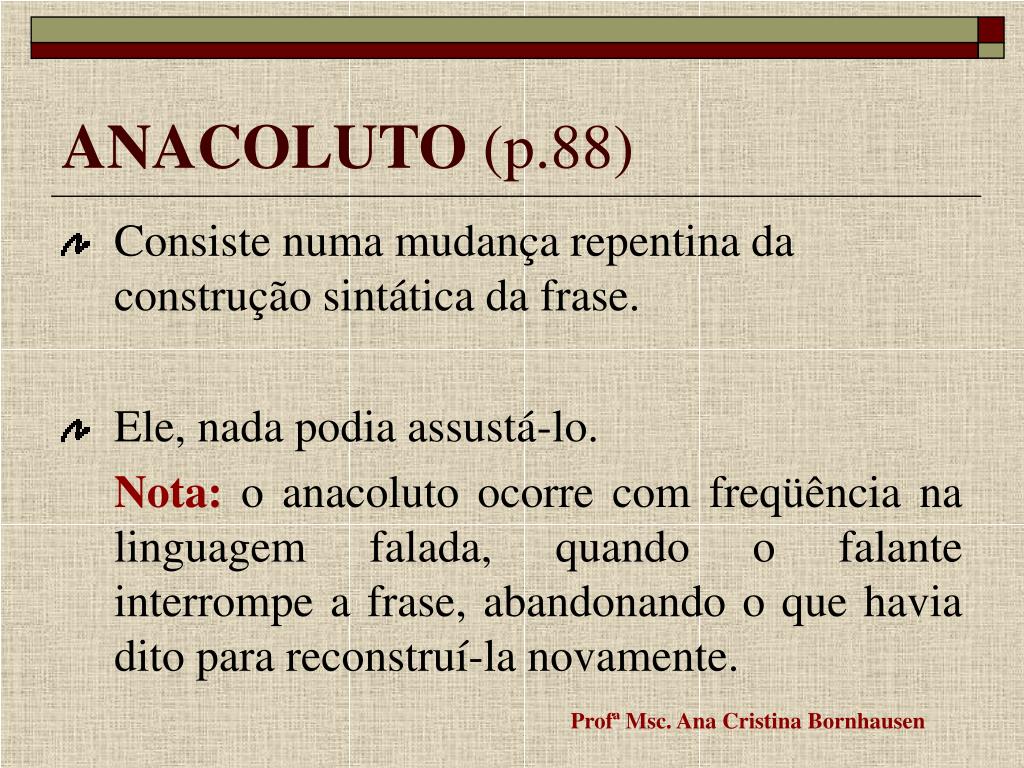 ANACOLUTO (p.88)

Consiste numa mudança repentina da construção sintática da frase.

Ele, nada podia assustá-lo.

Nota: o anacoluto ocorre com freqüência na linguagem falada, quando o falante interrompe a frase, abandonando o que havia dito para reconstruí-la novamente.

Profª Msc. Ana Cristina Bornhausen